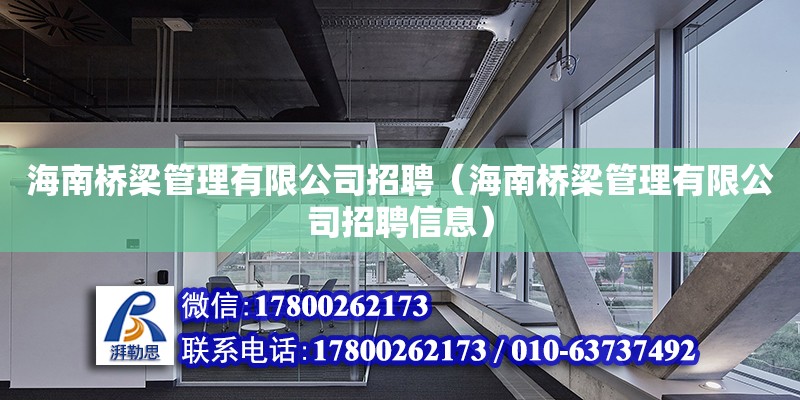 海南桥梁管理有限公司招聘（海南桥梁管理有限公司招聘信息）

湃勒思

微信：17800262173

联系电话：17800262173 / 010-63737492